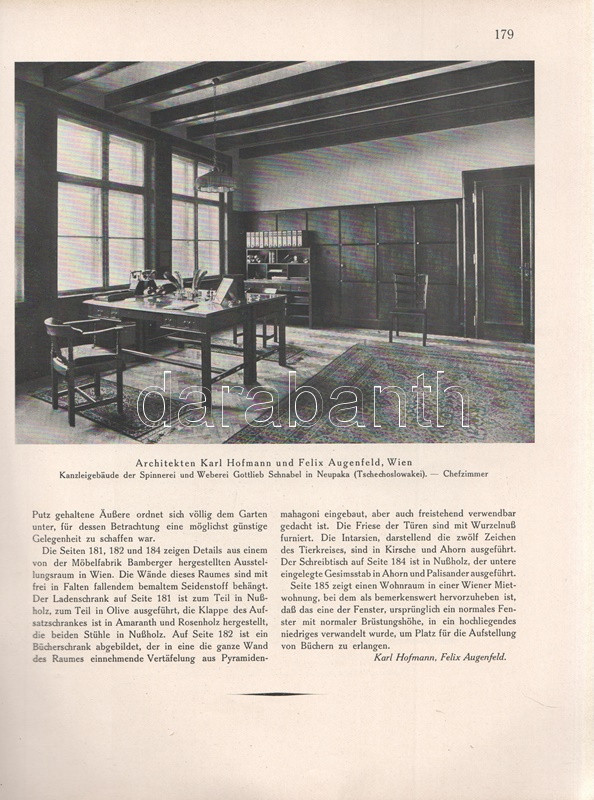 179

darabanth

Architekten Karl Hofmann und Felix Augenfeld, Wien
Kanzleigebäude der Spinnerei und Weberei Gottlieb Schnabel in Neupaka (Tschechoslowakei). — Chefzimmer

Putz gehaltene Äußere ordnet sich völlig dem Garten unter, für dessen Betrachtung eine möglichst günstige Gelegenheit zu schaffen war.

Die Seiten 181, 182 und 184 zeigen Details aus einem von der Möbelfabrik Bamberger hergestellten Ausstellungsraum in Wien. Die Wände dieses Raumes sind mit frei in Falten fallendem bemaltem Seidenstoff behängt. Der Ladenschrank auf Seite 181 ist zum Teil in Nußholz, zum Teil in Olive ausgeführt, die Klappe des Aufsatzschrankes ist in Amaranth und Rosenholz hergestellt, die beiden Stühle in Nußholz. Auf Seite 182 ist ein Bücherschrank abgebildet, der in eine die ganze Wand des Raumes einnehmende Vertäfelung aus Pyramidenmahagoni eingebaut, aber auch freistehend verwendbar gedacht ist. Die Friese der Türen sind mit Wurzelnuß furniert. Die Intarsien, darstellend die zwölf Zeichen des Tierkreises, sind in Kirsche und Ahorn ausgeführt. Der Schreibtisch auf Seite 184 ist in Nußholz, der untere eingelegte Gesimsstab in Ahorn und Palisander ausgeführt.

Seite 185 zeigt einen Wohnraum in einer Wiener Mietwohnung, bei dem als bemerkenswert hervorzuheben ist, daß das eine der Fenster, ursprünglich ein normales Fenster mit normaler Brüstungshöhe, in ein hochliegendes niedriges verwandelt wurde, um Platz für die Aufstellung von Büchern zu erlangen.

Karl Hofmann, Felix Augenfeld.